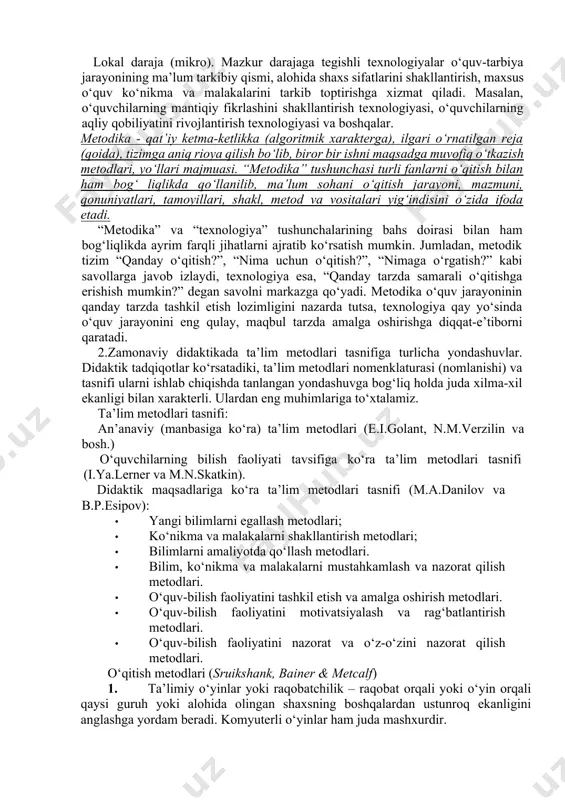 Lokal daraja (mikro). Mazkur darajaga tegishli texnologiyalar o‘quv-tarbiya jarayonining ma’lum tarkibiy qismi, alohida shaxs sifatlarini shakllantirish, maxsus o‘quv ko‘nikma va malakalarini tarkib toptirishga xizmat qiladi. Masalan, o‘quvchilarning mantiqiy fikrlashini shakllantirish texnologiyasi, o‘quvchilarning aqliy qobiliyatini rivojlantirish texnologiyasi va boshqalar.

Metodika - qat’iy ketma-ketlikka (algoritmik xarakterga), ilgari o‘rnatilgan reja (qoida), tizimga aniq rioya qilish bo‘lib, biror bir ishni maqsadga muvofiq o‘tkazish metodlari, yo‘llari majmuasi. “Metodika” tushunchasi turli fanlarni o‘qitish bilan ham bog‘ liqlikda qo‘llanilib, ma’lum sohani o‘qitish jarayoni, mazmuni, qonuniyatlari, tamoyillari, shakl, metod va vositalari yig‘indisini o‘zida ifoda etadi.

“Metodika” va “texnologiya” tushunchalarining bahs doirasi bilan ham bog‘liqlikda ayrim farqli jihatlarni ajratib ko‘rsatish mumkin. Jumladan, metodik tizim “Qanday o‘qitish?”, “Nima uchun o‘qitish?”, “Nimaga o‘rgatish?” kabi savollarga javob izlaydi, texnologiya esa, “Qanday tarzda samarali o‘qitishga erishish mumkin?” degan savolni markazga qo‘yadi. Metodika o‘quv jarayoninin qanday tarzda tashkil etish lozimligini nazarda tutsa, texnologiya qay yo‘sinda o‘quv jarayonini eng qulay, maqbul tarzda amalga oshirishga diqqat-e’tiborni qaratadi.

2.Zamonaviy didaktikada ta’lim metodlari tasnifiga turlicha yondashuvlar. Didaktik tadqiqotlar ko‘rsatadiki, ta’lim metodlari nomenklaturasi (nomlanishi) va tasnifi ularni ishlab chiqishda tanlangan yondashuvga bog‘liq holda juda xilma-xil ekanligi bilan xarakterli. Ulardan eng muhimlariga to‘xtalamiz.

Ta’lim metodlari tasnifi:

An’anaviy (manbasiga ko‘ra) ta’lim metodlari (E.I.Golant, N.M.Verzilin va bosh.)

O‘quvchilarning bilish faoliyati tavsifiga ko‘ra ta’lim metodlari tasnifi (I.Ya.Lerner va M.N.Skatkin).

Didaktik maqsadlariga ko‘ra ta’lim metodlari tasnifi (M.A.Danilov va B.P.Esipov):

• Yangi bilimlarni egallash metodlari;
• Ko‘nikma va malakalarni shakllantirish metodlari;
• Bilimlarni amaliyotda qo‘llash metodlari.
• Bilim, ko‘nikma va malakalarni mustahkamlash va nazorat qilish metodlari.
• O‘quv-bilish faoliyatini tashkil etish va amalga oshirish metodlari.
• O‘quv-bilish faoliyatini motivatsiyalash va rag‘batlantirish metodlari.
• O‘quv-bilish faoliyatini nazorat va o‘z-o‘zini nazorat qilish metodlari.

O‘qitish metodlari (Sruikshank, Bainer & Metcalf)

1. Ta’limiy o‘yinlar yoki raqobatchilik – raqobat orqali yoki o‘yin orqali qaysi guruh yoki alohida olingan shaxsning boshqalardan ustunroq ekanligini anglashga yordam beradi. Komyuterli o‘yinlar ham juda mashxurdir.